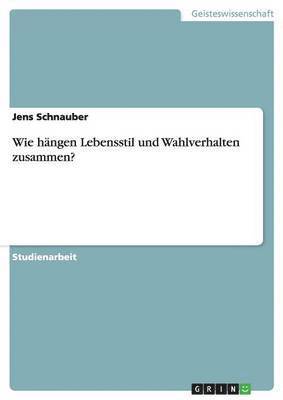 Geisteswissenschaft

Jens Schnauber

Wie hängen Lebensstil und Wahlverhalten zusammen?

Studienarbeit

GRIN